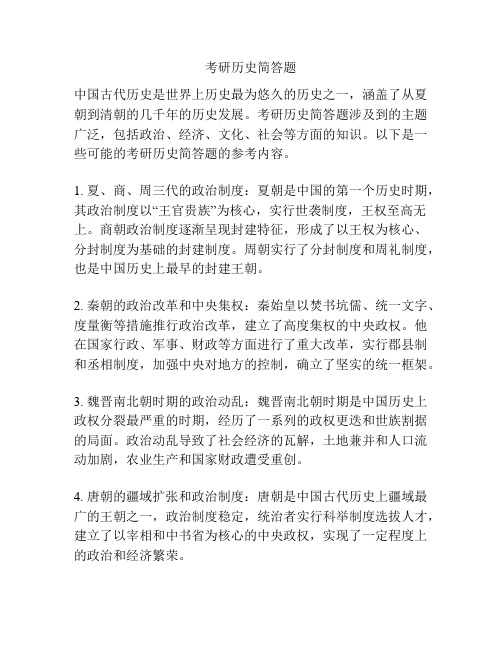 考研历史简答题

中国古代历史是世界上历史最为悠久的历史之一，涵盖了从夏朝到清朝的几千年的历史发展。考研历史简答题涉及到的主题广泛，包括政治、经济、文化、社会等方面的知识。以下是一些可能的考研历史简答题的参考内容。

1. 夏、商、周三代的政治制度：夏朝是中国的第一个历史时期，其政治制度以“王官贵族”为核心，实行世袭制度，王权至高无上。商朝政治制度逐渐呈现封建特征，形成了以王权为核心、分封制度为基础的封建制度。周朝实行了分封制度和周礼制度，也是中国历史上最早的封建王朝。

2. 秦朝的政治改革和中央集权：秦始皇以焚书坑儒、统一文字、度量衡等措施推行政治改革，建立了高度集权的中央政权。他在国家行政、军事、财政等方面进行了重大改革，实行郡县制和丞相制度，加强中央对地方的控制，确立了坚实的统一框架。

3. 魏晋南北朝时期的政治动乱：魏晋南北朝时期是中国历史上政权分裂最严重的时期，经历了一系列的政权更迭和世族割据的局面。政治动乱导致了社会经济的瓦解，土地兼并和人口流动加剧，农业生产和国家财政遭受重创。

4. 唐朝的疆域扩张和政治制度：唐朝是中国古代历史上疆域最广的王朝之一，政治制度稳定，统治者实行科举制度选拔人才，建立了以宰相和中书省为核心的中央政权，实现了一定程度上的政治和经济繁荣。